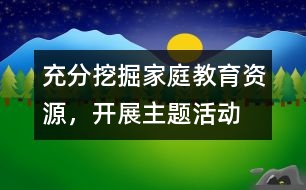 充分挖掘家庭教育资源，开展主题活动